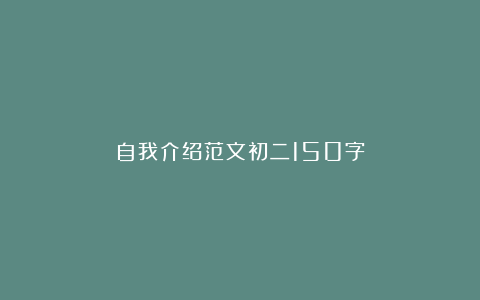 自我介绍范文初二150字